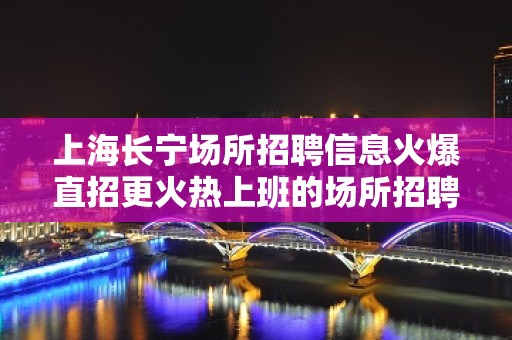 上海长宁场所招聘信息火爆
直招更火热上班的场所招聘